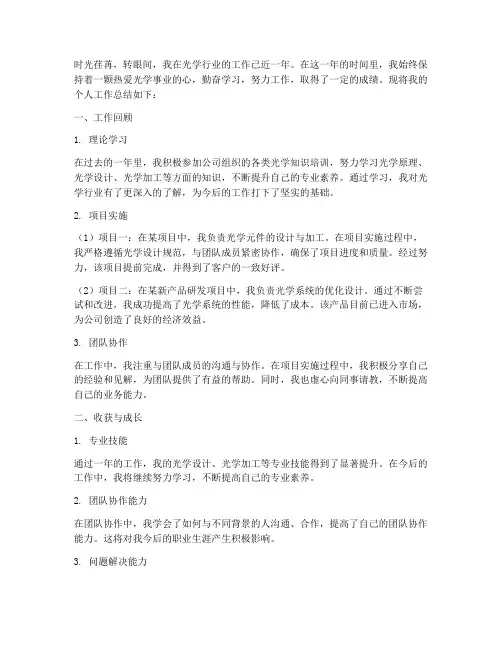 时光荏苒，转眼间，我在光学行业的工作已近一年。在这一年的时间里，我始终保持着一颗热爱光学事业的心，勤奋学习，努力工作，取得了一定的成绩。现将我的个人工作总结如下：

一、工作回顾

1. 理论学习

在过去的一年里，我积极参加公司组织的各类光学知识培训，努力学习光学原理、光学设计、光学加工等方面的知识，不断提升自己的专业素养。通过学习，我对光学行业有了更深入的了解，为今后的工作打下了坚实的基础。

2. 项目实施

（1）项目一：在某项目中，我负责光学元件的设计与加工。在项目实施过程中，我严格遵循光学设计规范，与团队成员紧密协作，确保了项目进度和质量。经过努力，该项目提前完成，并得到了客户的一致好评。

（2）项目二：在某新产品研发项目中，我负责光学系统的优化设计。通过不断尝试和改进，我成功提高了光学系统的性能，降低了成本。该产品目前已进入市场，为公司创造了良好的经济效益。

3. 团队协作

在工作中，我注重与团队成员的沟通与协作。在项目实施过程中，我积极分享自己的经验和见解，为团队提供了有益的帮助。同时，我也虚心向同事请教，不断提高自己的业务能力。

二、收获与成长

1. 专业技能

通过一年的工作，我的光学设计、光学加工等专业技能得到了显著提升。在今后的工作中，我将继续努力学习，不断提高自己的专业素养。

2. 团队协作能力

在团队协作中，我学会了如何与不同背景的人沟通、合作，提高了自己的团队协作能力。这将对我今后的职业生涯产生积极影响。

3. 问题解决能力